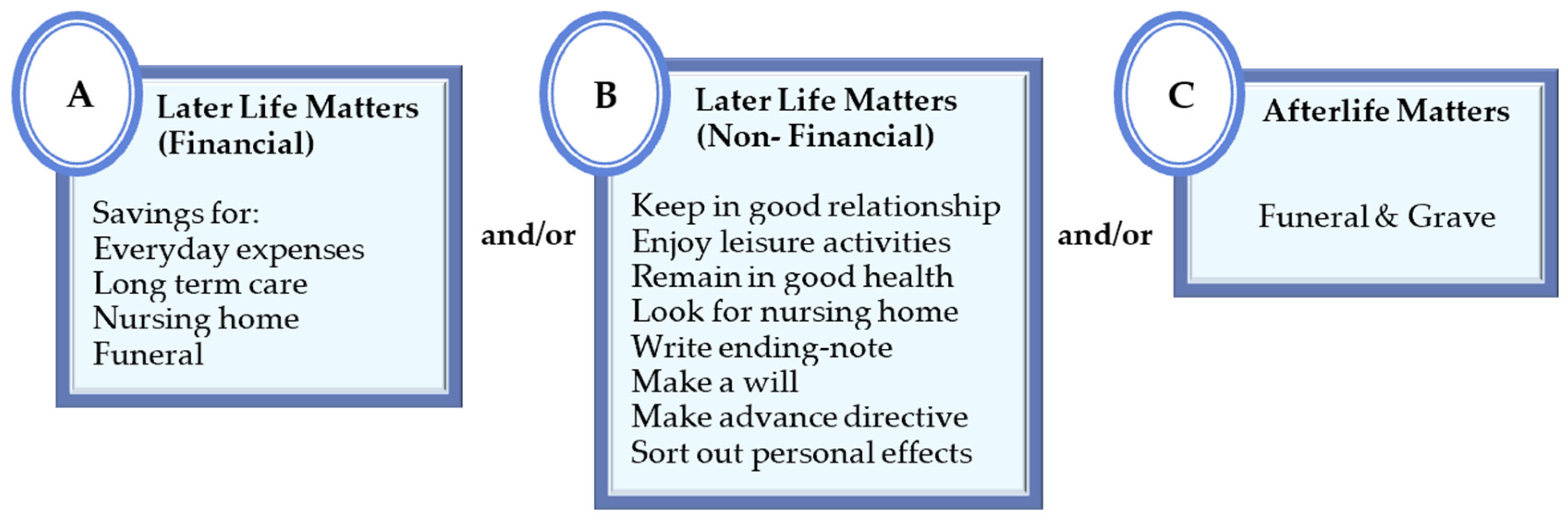 A

Later Life Matters (Financial)

Savings for:
Everyday expenses
Long term care
Nursing home
Funeral

and/or

B

Later Life Matters (Non- Financial)

Keep in good relationship
Enjoy leisure activities
Remain in good health
Look for nursing home
Write ending-note
Make a will
Make advance directive
Sort out personal effects

and/or

C

Afterlife Matters

Funeral & Grave